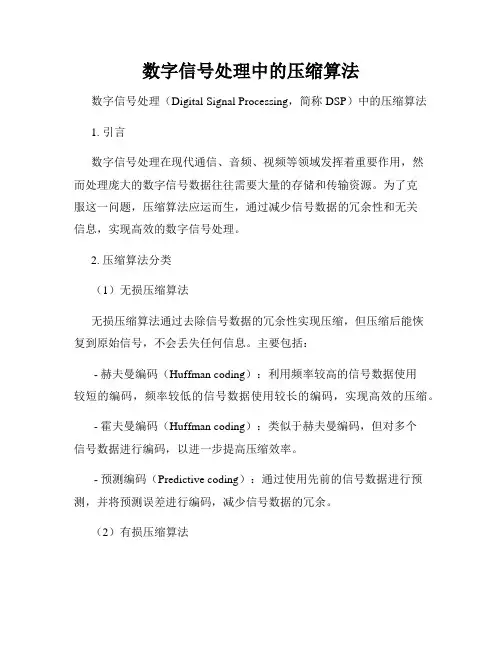 数字信号处理中的压缩算法

数字信号处理（Digital Signal Processing，简称 DSP）中的压缩算法

1. 引言

数字信号处理在现代通信、音频、视频等领域发挥着重要作用，然而处理庞大的数字信号数据往往需要大量的存储和传输资源。为了克服这一问题，压缩算法应运而生，通过减少信号数据的冗余性和无关信息，实现高效的数字信号处理。

2. 压缩算法分类

（1）无损压缩算法

无损压缩算法通过去除信号数据的冗余性实现压缩，但压缩后能恢复到原始信号，不会丢失任何信息。主要包括：

- 赫夫曼编码（Huffman coding）：利用频率较高的信号数据使用较短的编码，频率较低的信号数据使用较长的编码，实现高效的压缩。

- 霍夫曼编码（Huffman coding）：类似于赫夫曼编码，但对多个信号数据进行编码，以进一步提高压缩效率。

- 预测编码（Predictive coding）：通过使用先前的信号数据进行预测，并将预测误差进行编码，减少信号数据的冗余。

（2）有损压缩算法